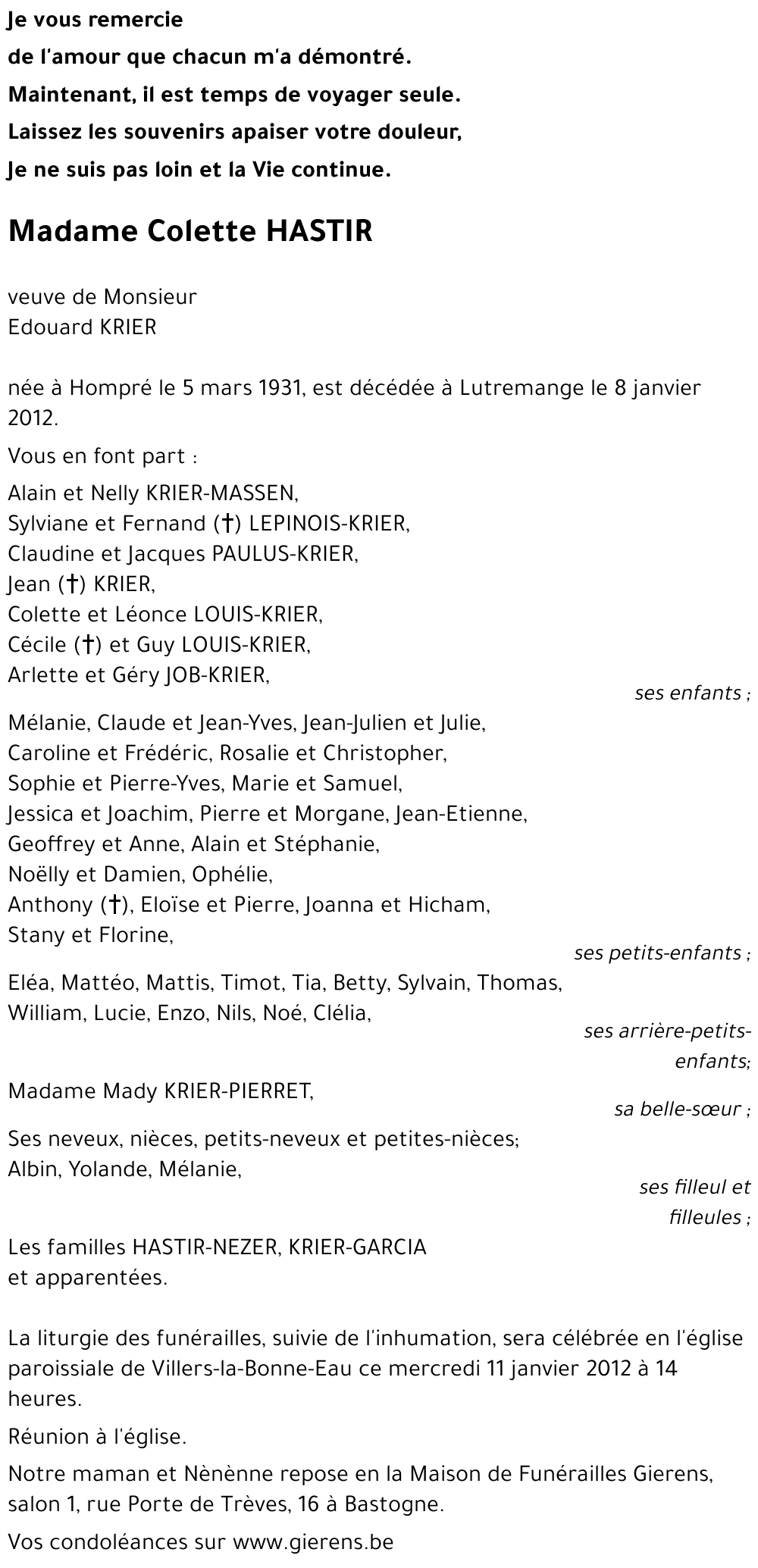 Je vous remercie
de l'amour que chacun m'a démontré.
Maintenant, il est temps de voyager seule.
Laissez les souvenirs apaiser votre douleur,
Je ne suis pas loin et la Vie continue.

Madame Colette HASTIR

veuve de Monsieur
Edouard KRIER

née à Hompré le 5 mars 1931, est décédée à Lutremange le 8 janvier 2012.

Vous en font part :

Alain et Nelly KRIER-MASSEN,
Sylviane et Fernand (†) LEPINOIS-KRIER,
Claudine et Jacques PAULUS-KRIER,
Jean (†) KRIER,
Colette et Léonce LOUIS-KRIER,
Cécile (†) et Guy LOUIS-KRIER,
Arlette et Géry JOB-KRIER,
ses enfants ;

Mélanie, Claude et Jean-Yves, Jean-Julien et Julie,
Caroline et Frédéric, Rosalie et Christopher,
Sophie et Pierre-Yves, Marie et Samuel,
Jessica et Joachim, Pierre et Morgane, Jean-Etienne,
Geoffrey et Anne, Alain et Stéphanie,
Noëlly et Damien, Ophélie,
Anthony (†), Eloïse et Pierre, Joanna et Hicham,
Stany et Florine,
ses petits-enfants ;

Eléa, Mattéo, Mattis, Timot, Tia, Betty, Sylvain, Thomas,
William, Lucie, Enzo, Nils, Noé, Clélia,
ses arrière-petits-enfants;

Madame Mady KRIER-PIERRET,
sa belle-sœur ;

Ses neveux, nièces, petits-neveux et petites-nièces;
Albin, Yolande, Mélanie,
ses filleul et filleules ;

Les familles HASTIR-NEZER, KRIER-GARCIA
et apparentées.

La liturgie des funérailles, suivie de l'inhumation, sera célébrée en l'église paroissiale de Villers-la-Bonne-Eau ce mercredi 11 janvier 2012 à 14 heures.

Réunion à l'église.

Notre maman et Nènènne repose en la Maison de Funérailles Gierens, salon 1, rue Porte de Trèves, 16 à Bastogne.

Vos condoléances sur www.gierens.be